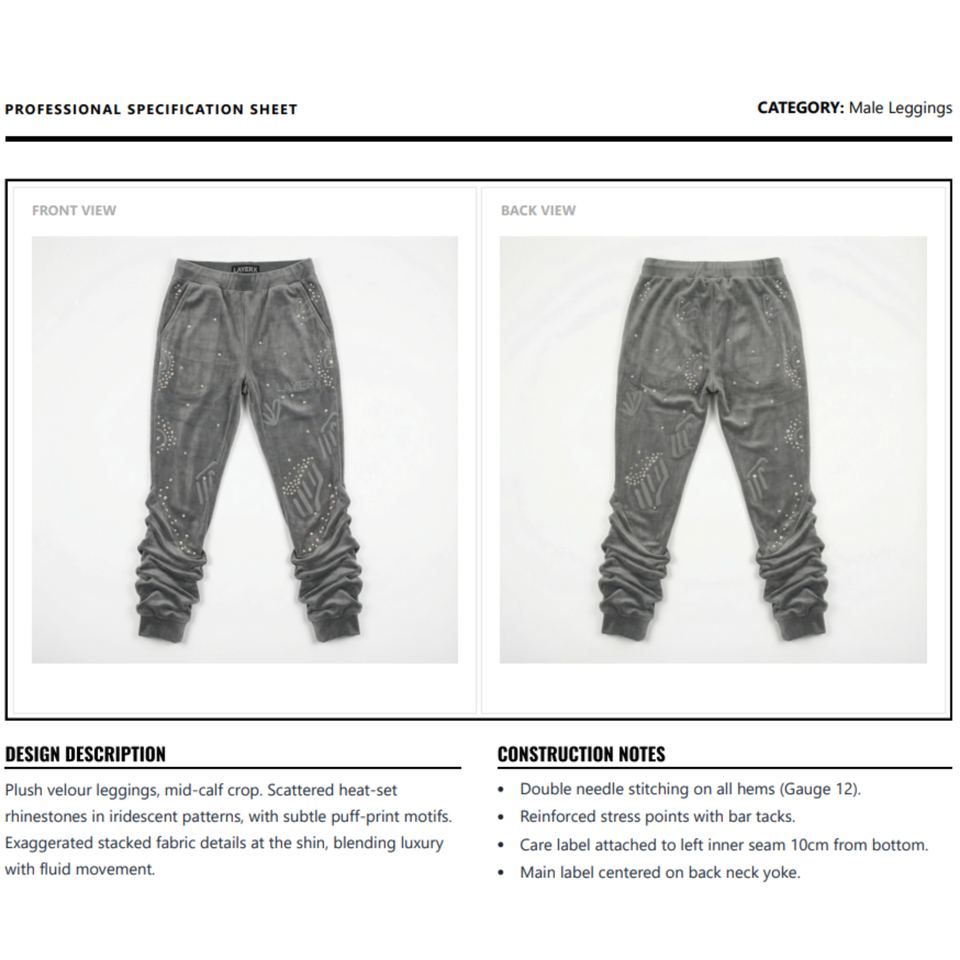 PROFESSIONAL SPECIFICATION SHEET

CATEGORY: Male Leggings

FRONT VIEW

BACK VIEW

DESIGN DESCRIPTION

Plush velour leggings, mid-calf crop. Scattered heat-set rhinestones in iridescent patterns, with subtle puff-print motifs. Exaggerated stacked fabric details at the shin, blending luxury with fluid movement.

CONSTRUCTION NOTES

• Double needle stitching on all hems (Gauge 12).
• Reinforced stress points with bar tacks.
• Care label attached to left inner seam 10cm from bottom.
• Main label centered on back neck yoke.